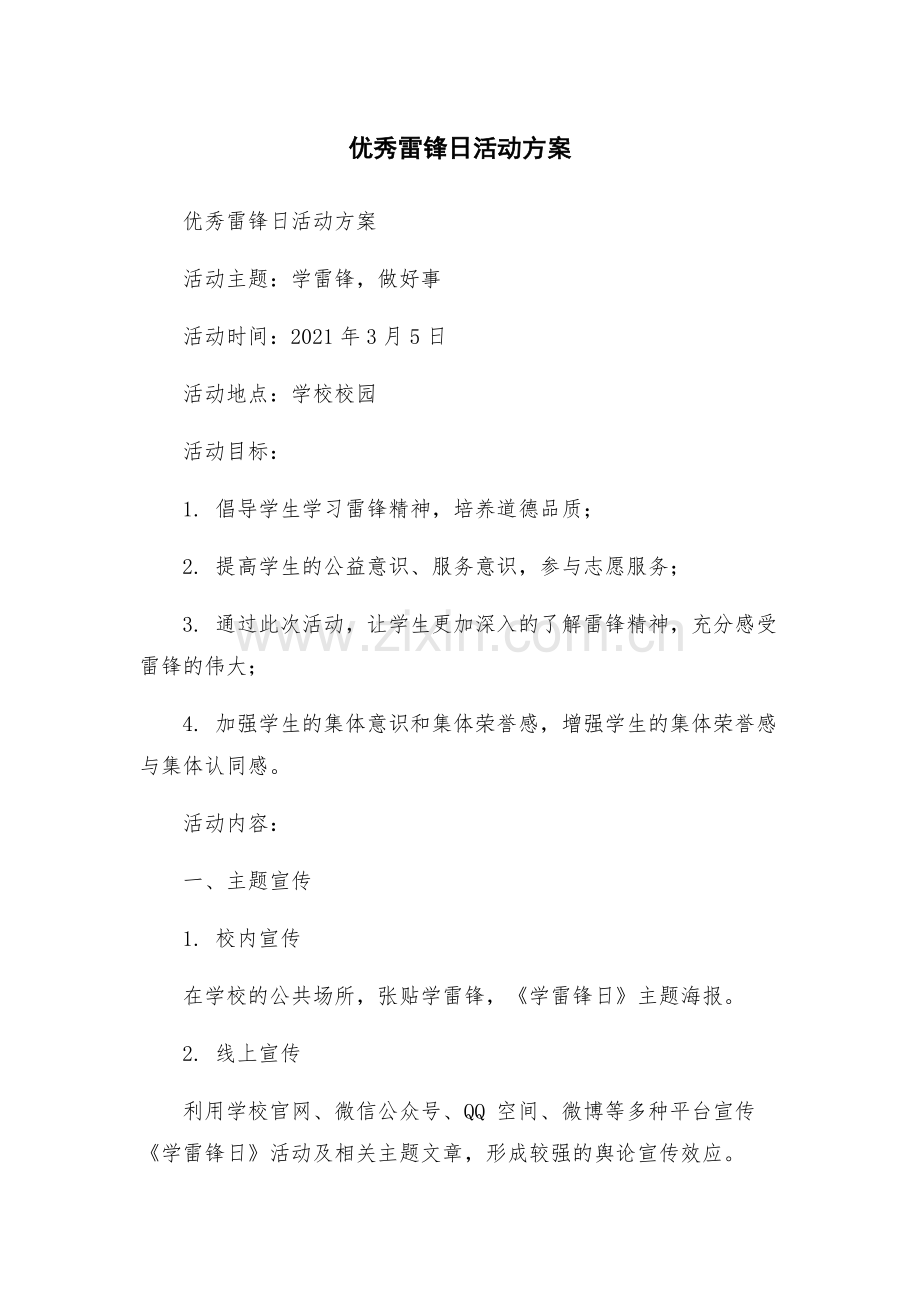 优秀雷锋日活动方案

优秀雷锋日活动方案

活动主题：学雷锋，做好事

活动时间：2021年3月5日

活动地点：学校校园

活动目标：

1.倡导学生学习雷锋精神，培养道德品质；

2.提高学生的公益意识、服务意识，参与志愿服务；

3.通过此次活动，让学生更加深入的了解雷锋精神，充分感受雷锋的伟大；

4.加强学生的集体意识和集体荣誉感，增强学生的集体荣誉感与集体认同感。

活动内容：

一、主题宣传

1.校内宣传

在学校的公共场所，张贴学雷锋，《学雷锋日》主题海报。

2.线上宣传

利用学校官网、微信公众号、QQ空间、微博等多种平台宣传《学雷锋日》活动及相关主题文章，形成较强的舆论宣传效应。

www.zixin.com.cn